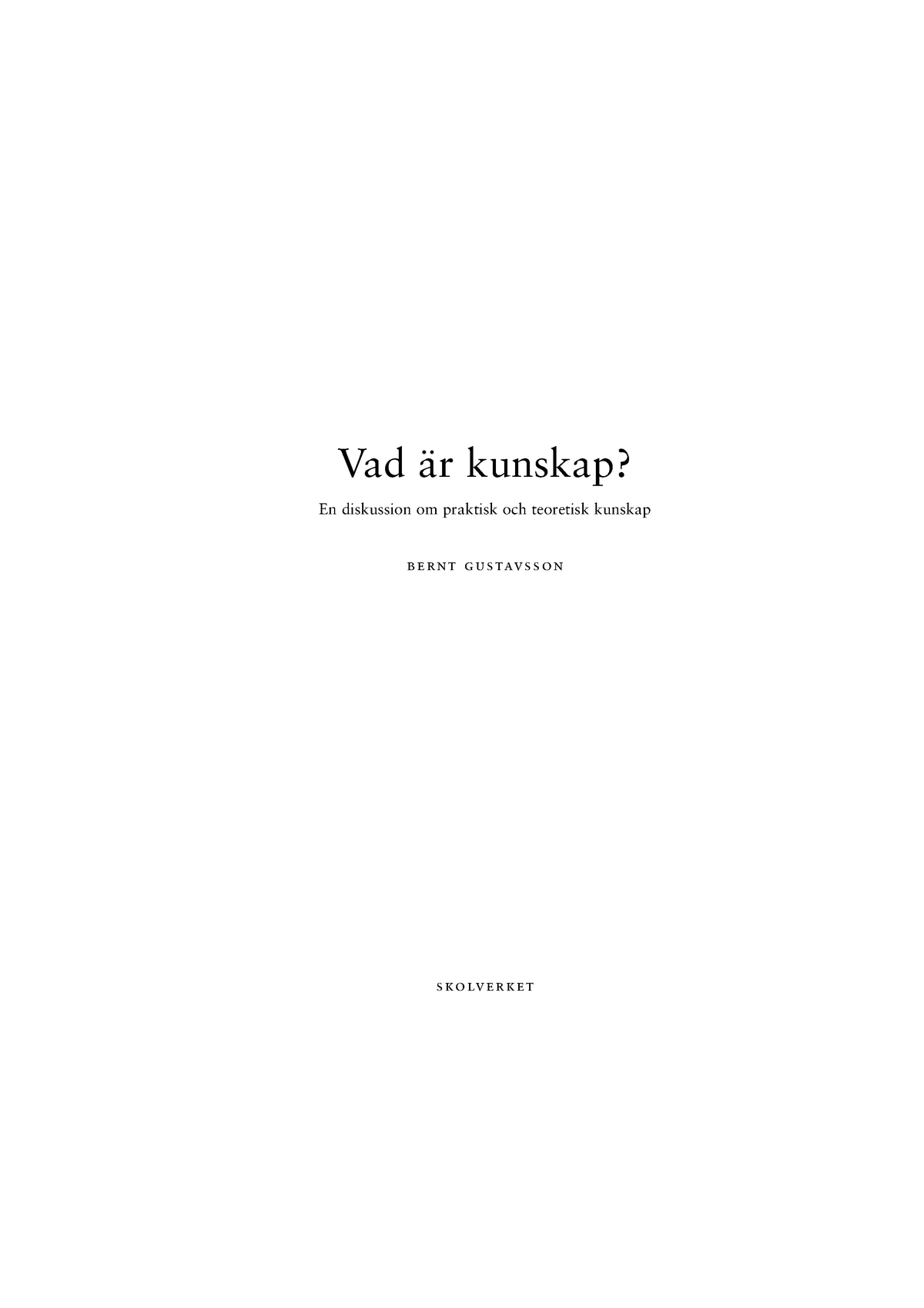 Vad är kunskap?

En diskussion om praktisk och teoretisk kunskap

BERNT GUSTAVSSON

SKOLVERKET